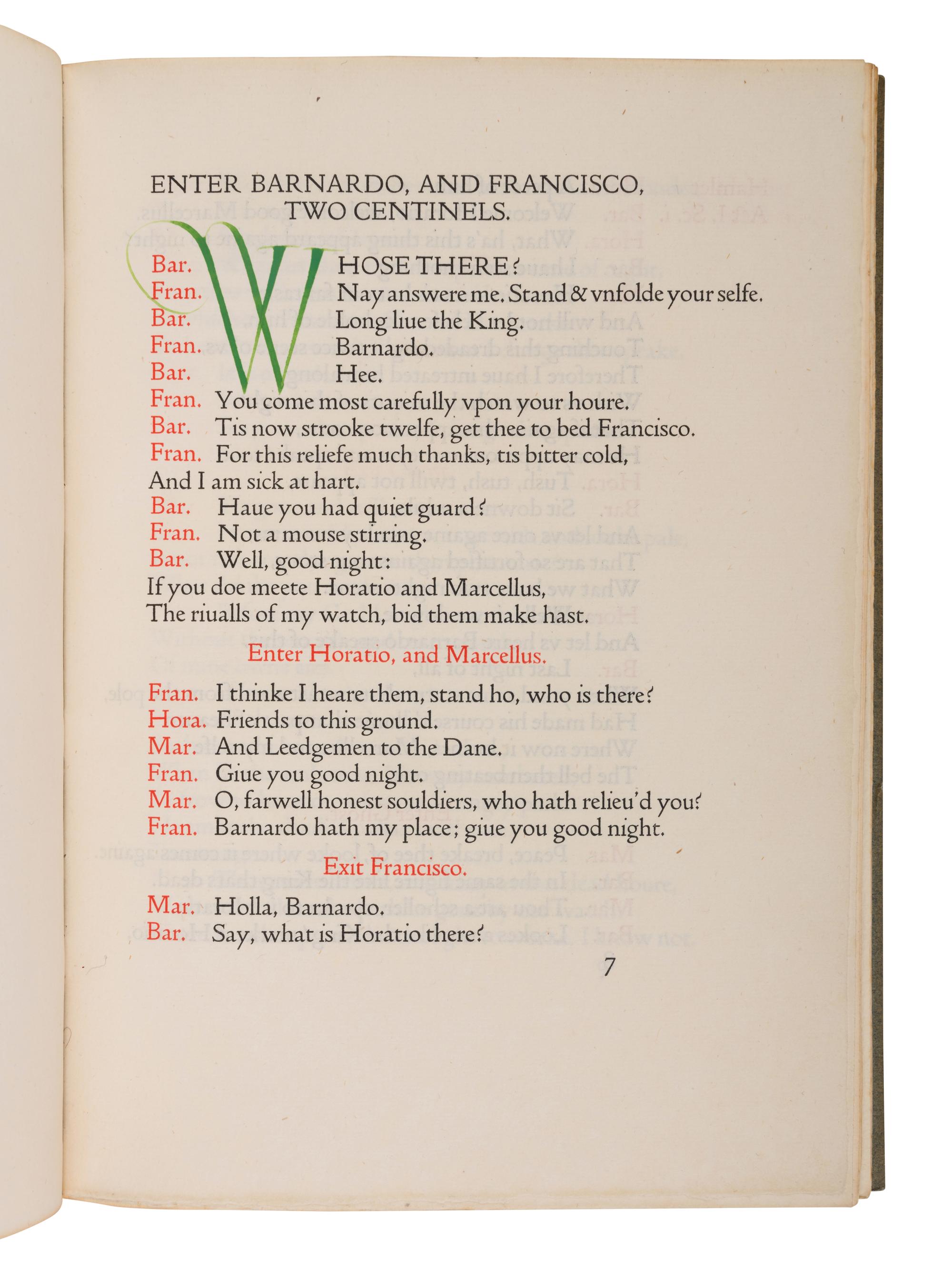 ENTER BARNARDO, AND FRANCISCO, TWO CENTINELS.

Bar. WHOSE THERE?
Fran. Nay answere me. Stand & vnfolde your selfe.
Bar. Long liue the King.
Fran. Barnardo.
Bar. Hee.
Fran. You come most carefully vpon your houre.
Bar. Tis now strooke twelfe, get thee to bed Francisco.
Fran. For this reliefe much thanks, tis bitter cold,
And I am sick at hart.
Bar. Haue you had quiet guard?
Fran. Not a mouse stirring.
Bar. Well, good night:
If you doe meete Horatio and Marcellus,
The riualls of my watch, bid them make hast.

Enter Horatio, and Marcellus.

Fran. I thinke I heare them, stand ho, who is there?
Hora. Friends to this ground.
Mar. And Leedgemen to the Dane.
Fran. Giue you good night.
Mar. O, farwell honest souldiers, who hath relieu'd you?
Fran. Barnardo hath my place; giue you good night.

Exit Francisco.

Mar. Holla, Barnardo.
Bar. Say, what is Horatio there?

7